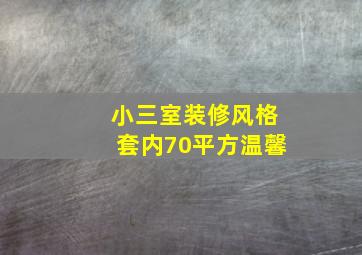 小三室装修风格
套内70平方温馨